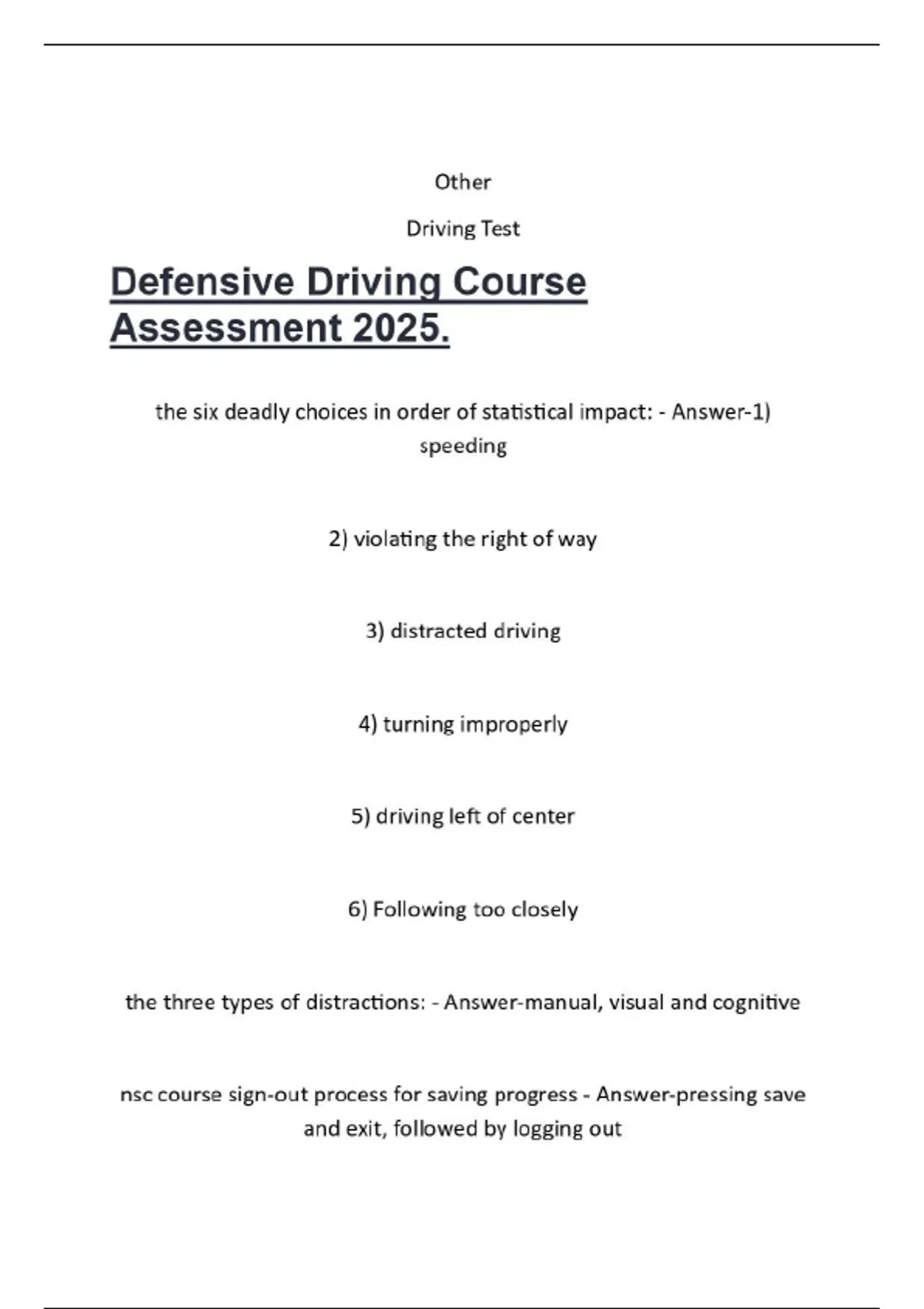 Other

Driving Test

Defensive Driving Course Assessment 2025.

the six deadly choices in order of statistical impact: - Answer-1) speeding

2) violating the right of way

3) distracted driving

4) turning improperly

5) driving left of center

6) Following too closely

the three types of distractions: - Answer-manual, visual and cognitive

nsc course sign-out process for saving progress - Answer-pressing save and exit, followed by logging out